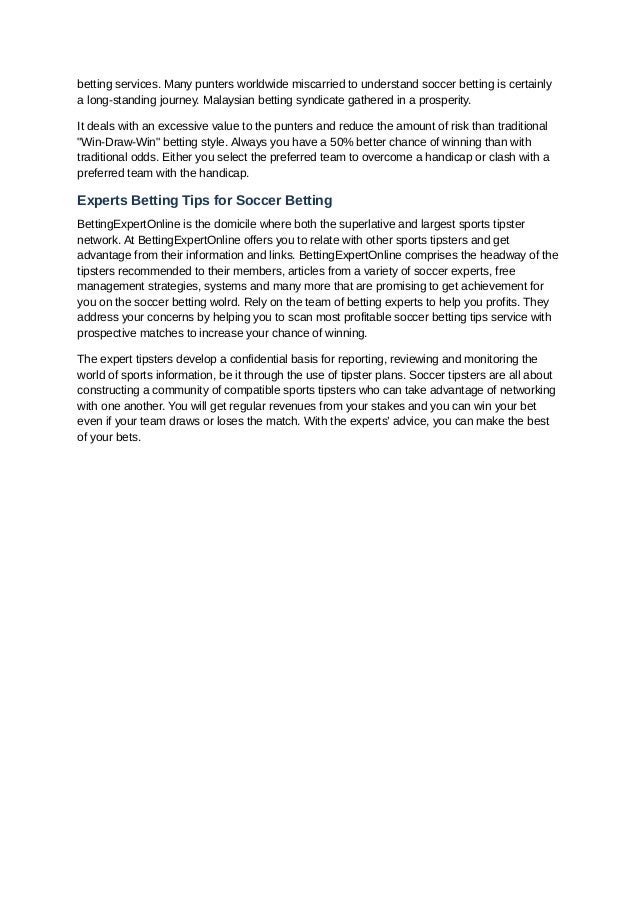 betting services. Many punters worldwide miscarried to understand soccer betting is certainly a long-standing journey. Malaysian betting syndicate gathered in a prosperity.

It deals with an excessive value to the punters and reduce the amount of risk than traditional "Win-Draw-Win" betting style. Always you have a 50% better chance of winning than with traditional odds. Either you select the preferred team to overcome a handicap or clash with a preferred team with the handicap.

Experts Betting Tips for Soccer Betting

BettingExpertOnline is the domicile where both the superlative and largest sports tipster network. At BettingExpertOnline offers you to relate with other sports tipsters and get advantage from their information and links. BettingExpertOnline comprises the headway of the tipsters recommended to their members, articles from a variety of soccer experts, free management strategies, systems and many more that are promising to get achievement for you on the soccer betting wolrd. Rely on the team of betting experts to help you profits. They address your concerns by helping you to scan most profitable soccer betting tips service with prospective matches to increase your chance of winning.

The expert tipsters develop a confidential basis for reporting, reviewing and monitoring the world of sports information, be it through the use of tipster plans. Soccer tipsters are all about constructing a community of compatible sports tipsters who can take advantage of networking with one another. You will get regular revenues from your stakes and you can win your bet even if your team draws or loses the match. With the experts' advice, you can make the best of your bets.